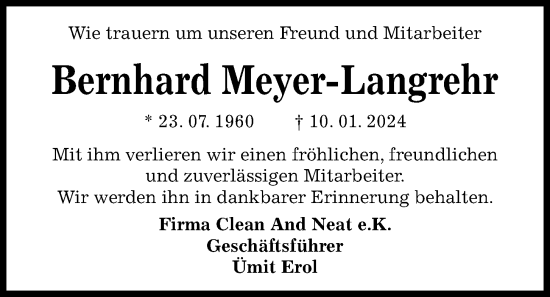 Wie trauern um unseren Freund und Mitarbeiter

Bernhard Meyer-Langrehr

* 23. 07. 1960 † 10. 01. 2024

Mit ihm verlieren wir einen fröhlichen, freundlichen und zuverlässigen Mitarbeiter.
Wir werden ihn in dankbarer Erinnerung behalten.

Firma Clean And Neat e.K.
Geschäftsführer
Ümit Erol